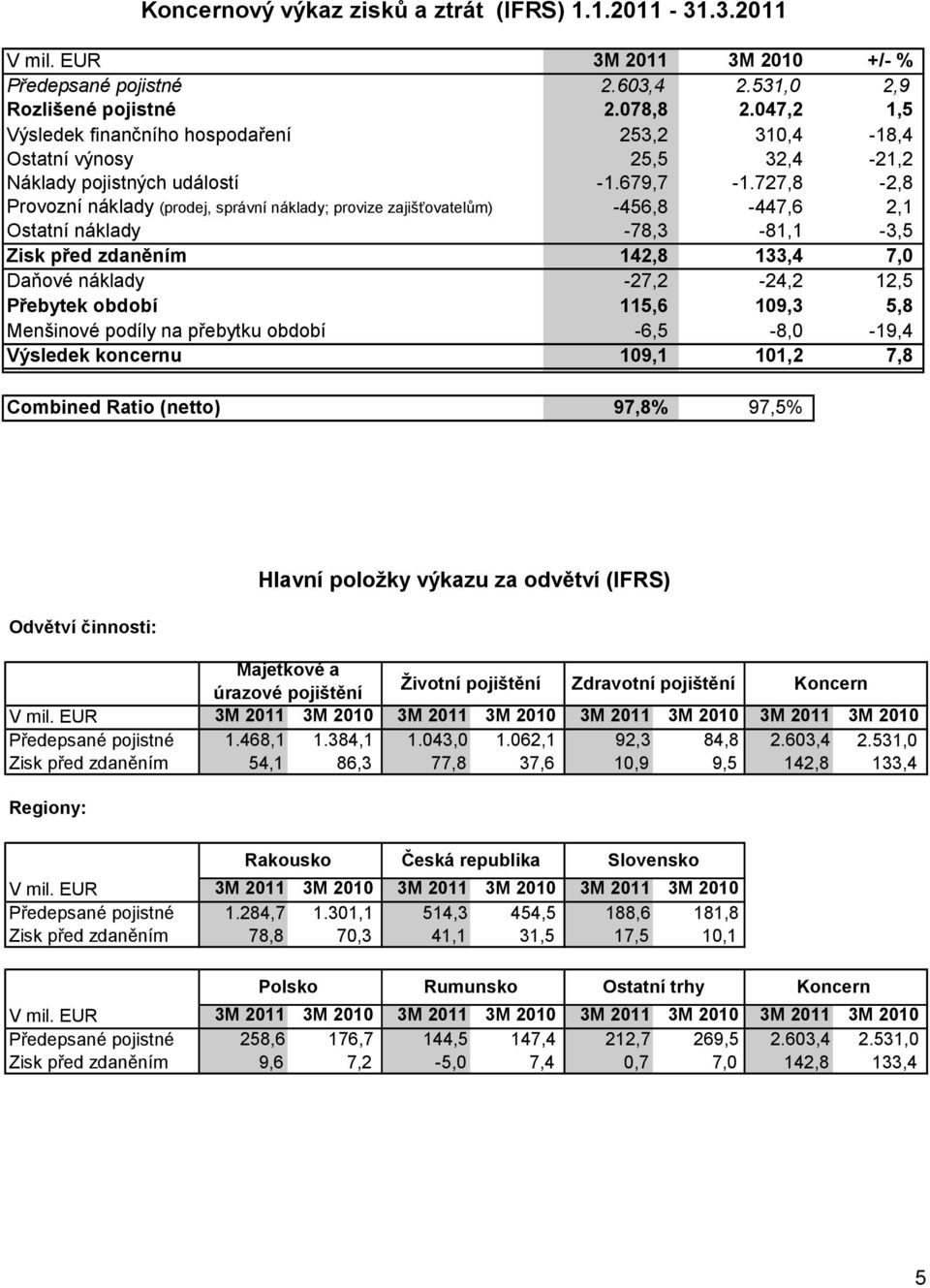 Koncernový výkaz zisků a ztrát (IFRS) 1.1.2011 - 31.3.2011

| V mil. EUR | 3M 2011 | 3M 2010 | +/- % |
|---|---|---|---|
| Předepsané pojistné | 2.603,4 | 2.531,0 | 2,9 |
| Rozlišené pojistné | 2.078,8 | 2.047,2 | 1,5 |
| Výsledek finančního hospodaření | 253,2 | 310,4 | -18,4 |
| Ostatní výnosy | 25,5 | 32,4 | -21,2 |
| Náklady pojistných událostí | -1.679,7 | -1.727,8 | -2,8 |
| Provozní náklady (prodej, správní náklady; provize zajišťovatelům) | -456,8 | -447,6 | 2,1 |
| Ostatní náklady | -78,3 | -81,1 | -3,5 |
| Zisk před zdaněním | 142,8 | 133,4 | 7,0 |
| Daňové náklady | -27,2 | -24,2 | 12,5 |
| Přebytek období | 115,6 | 109,3 | 5,8 |
| Menšinové podíly na přebytku období | -6,5 | -8,0 | -19,4 |
| Výsledek koncernu | 109,1 | 101,2 | 7,8 |

| Combined Ratio (netto) | 97,8% | 97,5% |
|---|---|---|

Hlavní položky výkazu za odvětví (IFRS)

Odvětví činnosti:

| | Majetkové a úrazové pojištění | | Životní pojištění | | Zdravotní pojištění | | Koncern | |
|---|---|---|---|---|---|---|---|---|
| V mil. EUR | 3M 2011 | 3M 2010 | 3M 2011 | 3M 2010 | 3M 2011 | 3M 2010 | 3M 2011 | 3M 2010 |
| Předepsané pojistné | 1.468,1 | 1.384,1 | 1.043,0 | 1.062,1 | 92,3 | 84,8 | 2.603,4 | 2.531,0 |
| Zisk před zdaněním | 54,1 | 86,3 | 77,8 | 37,6 | 10,9 | 9,5 | 142,8 | 133,4 |

Regiony:

| | Rakousko | | Česká republika | | Slovensko | |
|---|---|---|---|---|---|---|
| V mil. EUR | 3M 2011 | 3M 2010 | 3M 2011 | 3M 2010 | 3M 2011 | 3M 2010 |
| Předepsané pojistné | 1.284,7 | 1.301,1 | 514,3 | 454,5 | 188,6 | 181,8 |
| Zisk před zdaněním | 78,8 | 70,3 | 41,1 | 31,5 | 17,5 | 10,1 |

| | Polsko | | Rumunsko | | Ostatní trhy | | Koncern | |
|---|---|---|---|---|---|---|---|---|
| V mil. EUR | 3M 2011 | 3M 2010 | 3M 2011 | 3M 2010 | 3M 2011 | 3M 2010 | 3M 2011 | 3M 2010 |
| Předepsané pojistné | 258,6 | 176,7 | 144,5 | 147,4 | 212,7 | 269,5 | 2.603,4 | 2.531,0 |
| Zisk před zdaněním | 9,6 | 7,2 | -5,0 | 7,4 | 0,7 | 7,0 | 142,8 | 133,4 |

5